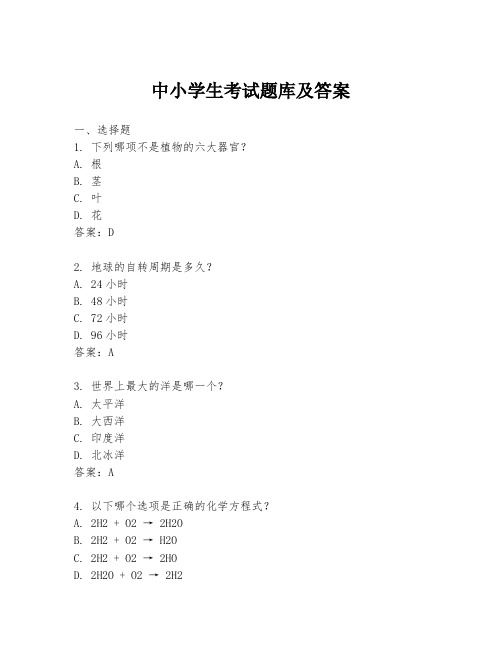 中小学生考试题库及答案

一、选择题
1. 下列哪项不是植物的六大器官？
A. 根
B. 茎
C. 叶
D. 花
答案：D

2. 地球的自转周期是多久？
A. 24 小时
B. 48 小时
C. 72 小时
D. 96 小时
答案：A

3. 世界上最大的洋是哪一个？
A. 太平洋
B. 大西洋
C. 印度洋
D. 北冰洋
答案：A

4. 以下哪个选项是正确的化学方程式？
A. $2H2 + O2 \rightarrow 2H2O$
B. $2H2 + O2 \rightarrow H2O$
C. $2H2 + O2 \rightarrow 2HO$
D. $2H2O + O2 \rightarrow 2H2$